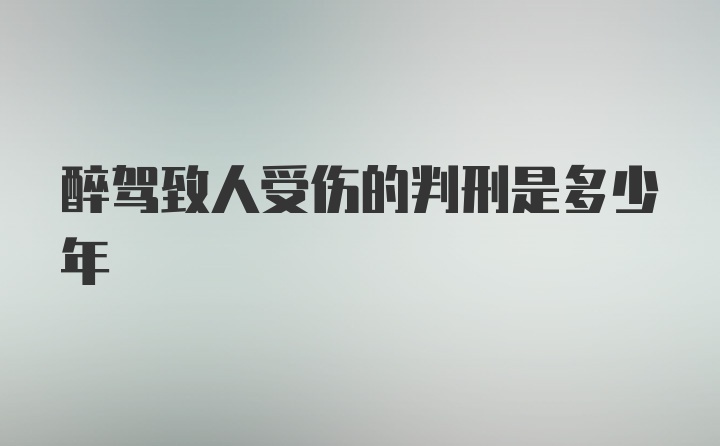 醉驾致人受伤的判刑是多少年